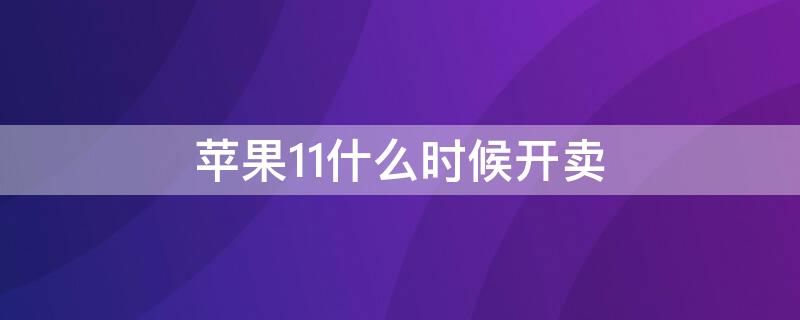 苹果11什么时候开卖